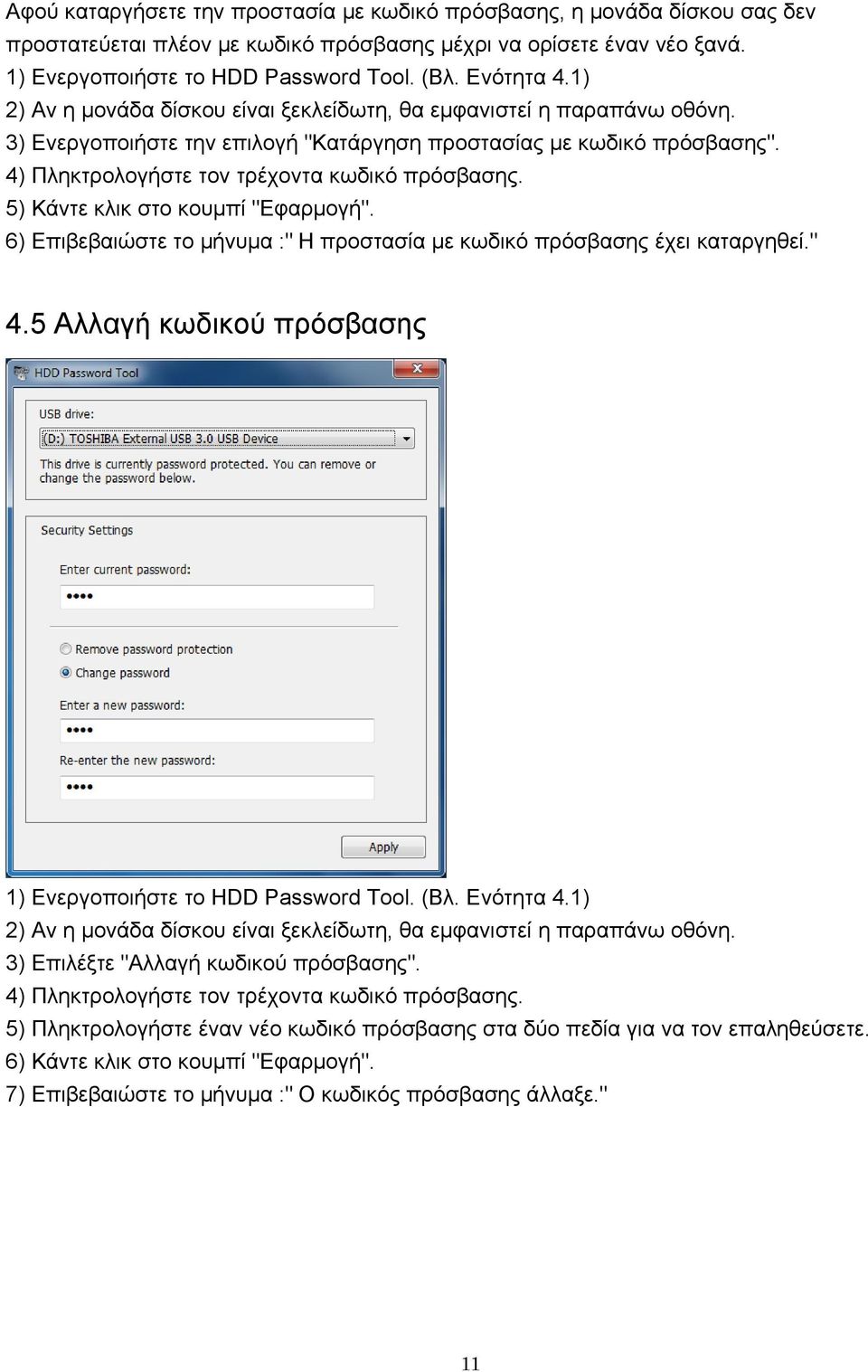 Αφού καταργήσετε την προστασία με κωδικό πρόσβασης, η μονάδα δίσκου σας δεν προστατεύεται πλέον με κωδικό πρόσβασης μέχρι να ορίσετε έναν νέο ξανά.
1) Ενεργοποιήστε το HDD Password Tool. (Βλ. Ενότητα 4.1)
2) Αν η μονάδα δίσκου είναι ξεκλείδωτη, θα εμφανιστεί η παραπάνω οθόνη.
3) Ενεργοποιήστε την επιλογή "Κατάργηση προστασίας με κωδικό πρόσβασης".
4) Πληκτρολογήστε τον τρέχοντα κωδικό πρόσβασης.
5) Κάντε κλικ στο κουμπί "Εφαρμογή".
6) Επιβεβαιώστε το μήνυμα :" Η προστασία με κωδικό πρόσβασης έχει καταργηθεί."

4.5 Αλλαγή κωδικού πρόσβασης

HDD Password Tool

USB drive:
(D:) TOSHIBA External USB 3.0 USB Device
This drive is currently password protected. You can remove or change the password below.

Security Settings
Enter current password:
••••
Remove password protection
Change password
Enter a new password:
••••
Re-enter the new password:
••••
Apply

1) Ενεργοποιήστε το HDD Password Tool. (Βλ. Ενότητα 4.1)
2) Αν η μονάδα δίσκου είναι ξεκλείδωτη, θα εμφανιστεί η παραπάνω οθόνη.
3) Επιλέξτε "Αλλαγή κωδικού πρόσβασης".
4) Πληκτρολογήστε τον τρέχοντα κωδικό πρόσβασης.
5) Πληκτρολογήστε έναν νέο κωδικό πρόσβασης στα δύο πεδία για να τον επαληθεύσετε.
6) Κάντε κλικ στο κουμπί "Εφαρμογή".
7) Επιβεβαιώστε το μήνυμα :" Ο κωδικός πρόσβασης άλλαξε."

11